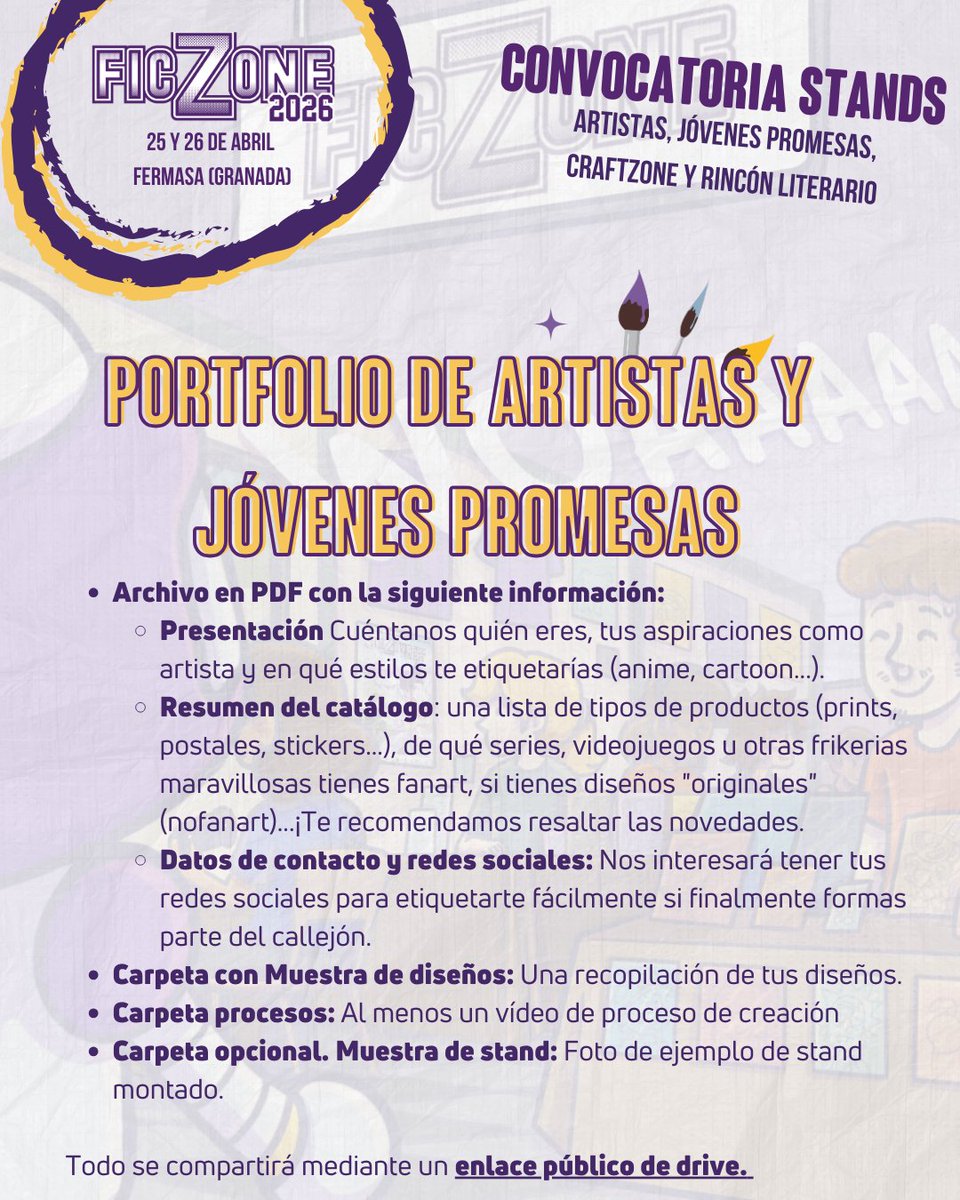 FICZONE 2026
25 Y 26 DE ABRIL
FERMASA (GRANADA)

CONVOCATORIA STANDS
ARTISTAS, JÓVENES PROMESAS, CRAFTZONE Y RINCÓN LITERARIO

PORTFOLIO DE ARTISTAS Y JÓVENES PROMESAS

- Archivo en PDF con la siguiente información:
  - Presentación Cuéntanos quién eres, tus aspiraciones como artista y en qué estilos te etiquetarías (anime, cartoon...).
  - Resumen del catálogo: una lista de tipos de productos (prints, postales, stickers...), de qué series, videojuegos u otras frikerias maravillosas tienes fanart, si tienes diseños "originales" (nofanart)...¡Te recomendamos resaltar las novedades.
  - Datos de contacto y redes sociales: Nos interesará tener tus redes sociales para etiquetarte fácilmente si finalmente formas parte del callejón.
- Carpeta con Muestra de diseños: Una recopilación de tus diseños.
- Carpeta procesos: Al menos un vídeo de proceso de creación
- Carpeta opcional. Muestra de stand: Foto de ejemplo de stand montado.

Todo se compartirá mediante un enlace público de drive.